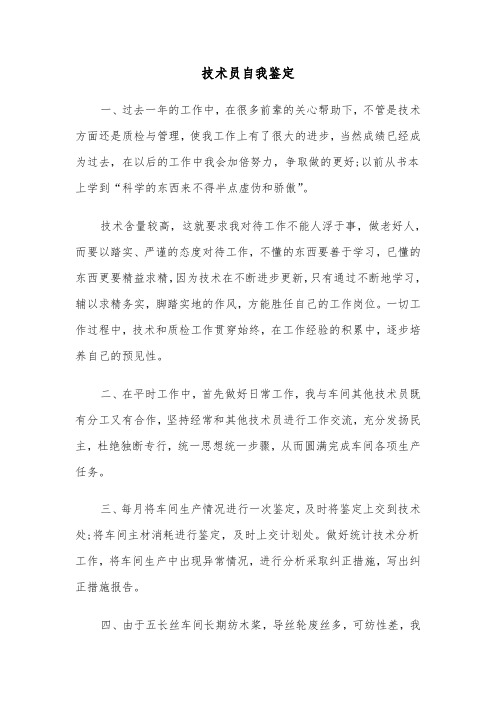 技术员自我鉴定

一、过去一年的工作中，在很多前辈的关心帮助下，不管是技术方面还是质检与管理，使我工作上有了很大的进步，当然成绩已经成为过去，在以后的工作中我会加倍努力，争取做的更好;以前从书本上学到“科学的东西来不得半点虚伪和骄傲”。

技术含量较高，这就要求我对待工作不能人浮于事，做老好人，而要以踏实、严谨的态度对待工作，不懂的东西要善于学习，已懂的东西更要精益求精，因为技术在不断进步更新，只有通过不断地学习，辅以求精务实，脚踏实地的作风，方能胜任自己的工作岗位。一切工作过程中，技术和质检工作贯穿始终，在工作经验的积累中，逐步培养自己的预见性。

二、在平时工作中，首先做好日常工作，我与车间其他技术员既有分工又有合作，坚持经常和其他技术员进行工作交流，充分发扬民主，杜绝独断专行，统一思想统一步骤，从而圆满完成车间各项生产任务。

三、每月将车间生产情况进行一次鉴定，及时将鉴定上交到技术处;将车间主材消耗进行鉴定，及时上交计划处。做好统计技术分析工作，将车间生产中出现异常情况，进行分析采取纠正措施，写出纠正措施报告。

四、由于五长丝车间长期纺木浆，导丝轮废丝多，可纺性差，我